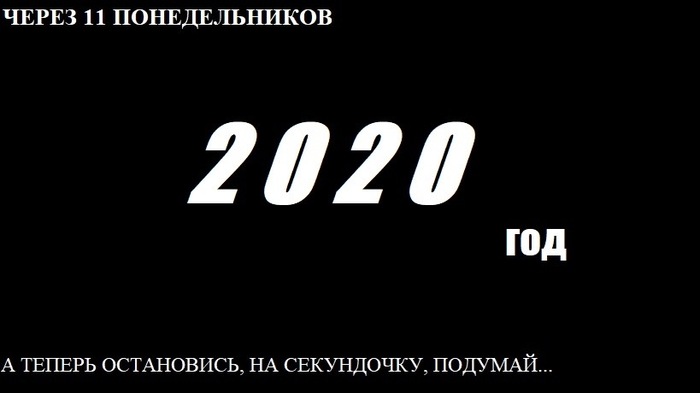 ЧЕРЕЗ 11 ПОНЕДЕЛЬНИКОВ

2020

ГОД

А ТЕПЕРЬ ОСТАНОВИСЬ, НА СЕКУНДОЧКУ, ПОДУМАЙ...